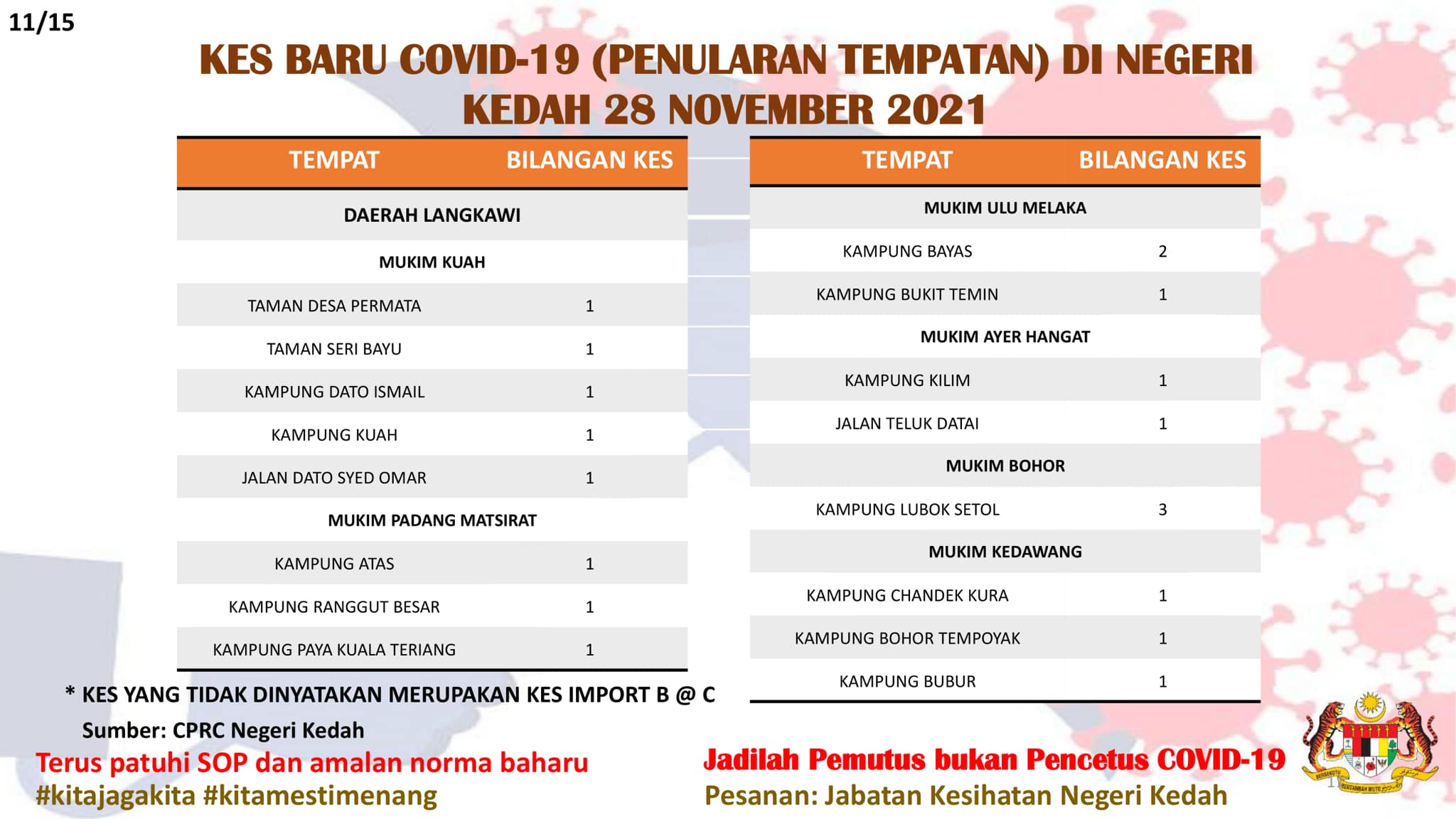 11/15

KES BARU COVID-19 (PENULARAN TEMPATAN) DI NEGERI KEDAH 28 NOVEMBER 2021

| TEMPAT | BILANGAN KES |
|---|---|
| DAERAH LANGKAWI | |
| MUKIM KUAH | |
| TAMAN DESA PERMATA | 1 |
| TAMAN SERI BAYU | 1 |
| KAMPUNG DATO ISMAIL | 1 |
| KAMPUNG KUAH | 1 |
| JALAN DATO SYED OMAR | 1 |
| MUKIM PADANG MATSIRAT | |
| KAMPUNG ATAS | 1 |
| KAMPUNG RANGGUT BESAR | 1 |
| KAMPUNG PAYA KUALA TERIANG | 1 |

| TEMPAT | BILANGAN KES |
|---|---|
| MUKIM ULU MELAKA | |
| KAMPUNG BAYAS | 2 |
| KAMPUNG BUKIT TEMIN | 1 |
| MUKIM AYER HANGAT | |
| KAMPUNG KILIM | 1 |
| JALAN TELUK DATAI | 1 |
| MUKIM BOHOR | |
| KAMPUNG LUBOK SETOL | 3 |
| MUKIM KEDAWANG | |
| KAMPUNG CHANDEK KURA | 1 |
| KAMPUNG BOHOR TEMPOYAK | 1 |
| KAMPUNG BUBUR | 1 |

* KES YANG TIDAK DINYATAKAN MERUPAKAN KES IMPORT B @ C

Sumber: CPRC Negeri Kedah

Terus patuhi SOP dan amalan norma baharu
#kitajagakita #kitamestimenang

Jadilah Pemutus bukan Pencetus COVID-19
Pesanan: Jabatan Kesihatan Negeri Kedah

BERSEKUTU BERTAMBAH MUTU